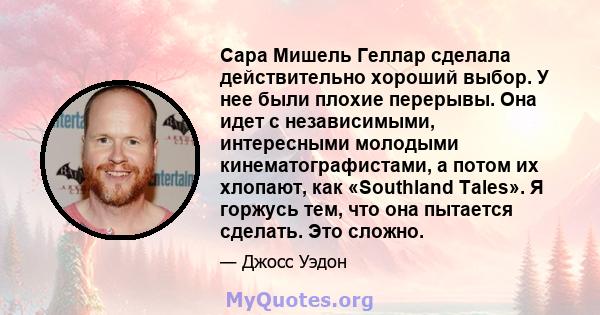 Сара Мишель Геллар сделала действительно хороший выбор. У нее были плохие перерывы. Она идет с независимыми, интересными молодыми кинематографистами, а потом их хлопают, как «Southland Tales». Я горжусь тем, что она пытается сделать. Это сложно.

— Джосс Уэдон

MyQuotes.org